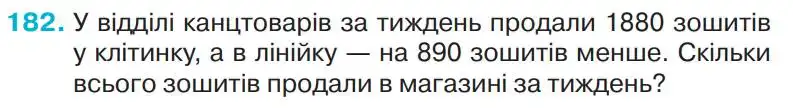 182. У відділі канцтоварів за тиждень продали 1880 зошитів у клітинку, а в лінійку — на 890 зошитів менше. Скільки всього зошитів продали в магазині за тиждень?